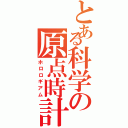 とある科学の原点時計
ホロロギアム